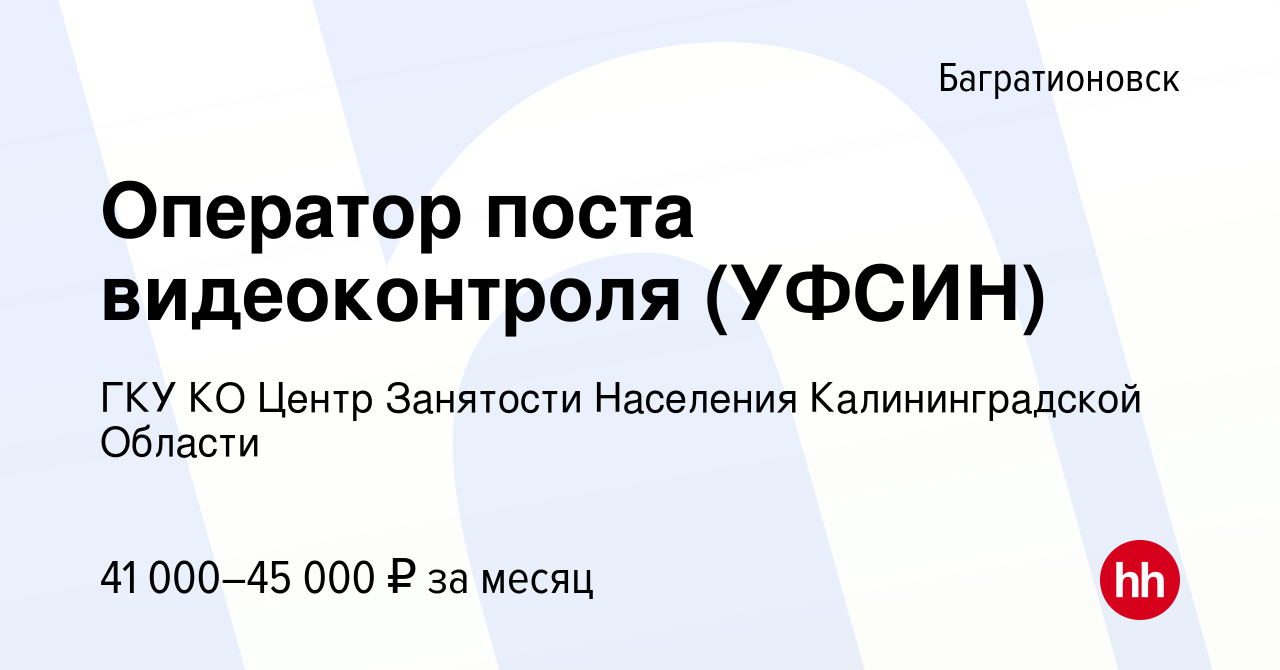 Багратионовск

Оператор поста видеоконтроля (УФСИН)

ГКУ КО Центр Занятости Населения Калининградской Области

41 000–45 000 ₽ за месяц

hh